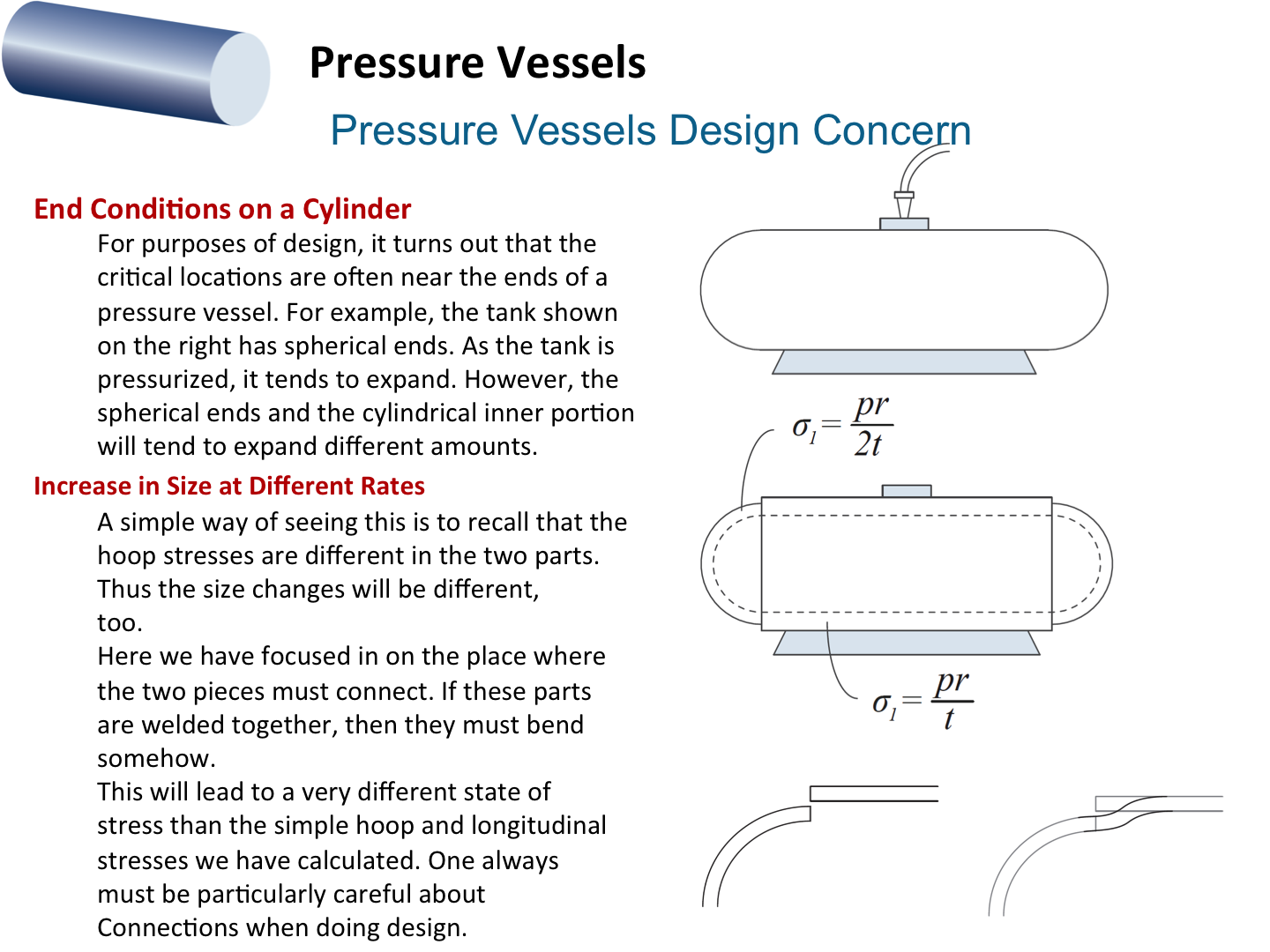 Pressure Vessels

Pressure Vessels Design Concern

End Conditions on a Cylinder

For purposes of design, it turns out that the critical locations are often near the ends of a pressure vessel. For example, the tank shown on the right has spherical ends. As the tank is pressurized, it tends to expand. However, the spherical ends and the cylindrical inner portion will tend to expand different amounts.

Increase in Size at Different Rates

A simple way of seeing this is to recall that the hoop stresses are different in the two parts. Thus the size changes will be different, too.

Here we have focused in on the place where the two pieces must connect. If these parts are welded together, then they must bend somehow.

This will lead to a very different state of stress than the simple hoop and longitudinal stresses we have calculated. One always must be particularly careful about Connections when doing design.

$\sigma_1 = \frac{pr}{2t}$

$\sigma_1 = \frac{pr}{t}$